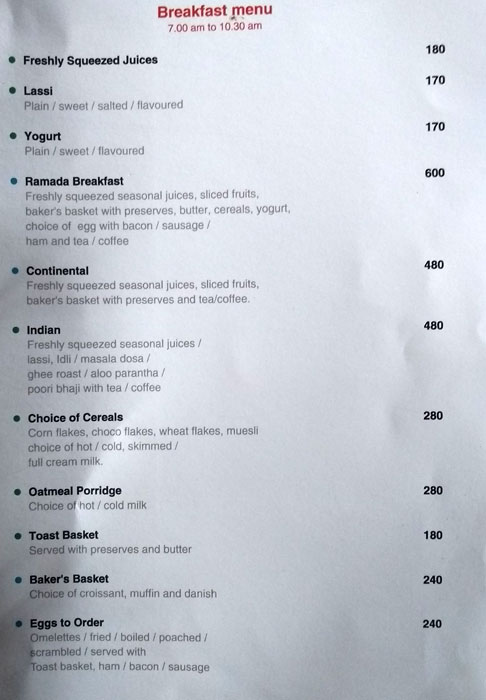 Breakfast menu
7.00 am to 10.30 am

• Freshly Squeezed Juices 180

• Lassi 170
Plain / sweet / salted / flavoured

• Yogurt 170
Plain / sweet / flavoured

• Ramada Breakfast 600
Freshly squeezed seasonal juices, sliced fruits, baker's basket with preserves, butter, cereals, yogurt, choice of egg with bacon / sausage / ham and tea / coffee

• Continental 480
Freshly squeezed seasonal juices, sliced fruits, baker's basket with preserves and tea/coffee.

• Indian 480
Freshly squeezed seasonal juices / lassi, Idli / masala dosa / ghee roast / aloo parantha / poori bhaji with tea / coffee

• Choice of Cereals 280
Corn flakes, choco flakes, wheat flakes, muesli choice of hot / cold, skimmed / full cream milk.

• Oatmeal Porridge 280
Choice of hot / cold milk

• Toast Basket 180
Served with preserves and butter

• Baker's Basket 240
Choice of croissant, muffin and danish

• Eggs to Order 240
Omelettes / fried / boiled / poached / scrambled / served with Toast basket, ham / bacon / sausage